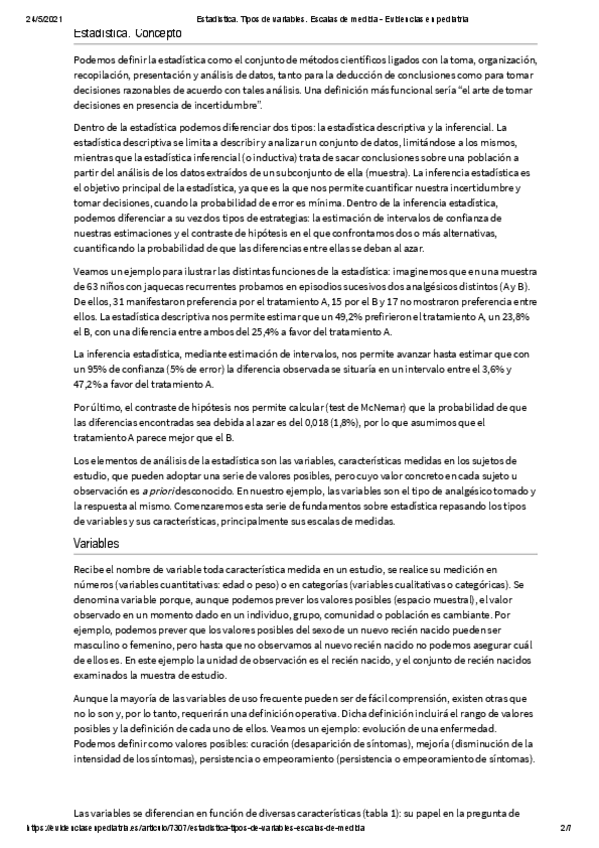 24/5/2021 Estadística. Tipos de variables. Escalas de medida - Evidencias en pediatría

Estadística. Concepto

Podemos definir la estadística como el conjunto de métodos científicos ligados con la toma, organización, recopilación, presentación y análisis de datos, tanto para la deducción de conclusiones como para tomar decisiones razonables de acuerdo con tales análisis. Una definición más funcional sería "el arte de tomar decisiones en presencia de incertidumbre".

Dentro de la estadística podemos diferenciar dos tipos: la estadística descriptiva y la inferencial. La estadística descriptiva se limita a describir y analizar un conjunto de datos, limitándose a los mismos, mientras que la estadística inferencial (o inductiva) trata de sacar conclusiones sobre una población a partir del análisis de los datos extraídos de un subconjunto de ella (muestra). La inferencia estadística es el objetivo principal de la estadística, ya que es la que nos permite cuantificar nuestra incertidumbre y tomar decisiones, cuando la probabilidad de error es mínima. Dentro de la inferencia estadística, podemos diferenciar a su vez dos tipos de estrategias: la estimación de intervalos de confianza de nuestras estimaciones y el contraste de hipótesis en el que confrontamos dos o más alternativas, cuantificando la probabilidad de que las diferencias entre ellas se deban al azar.

Veamos un ejemplo para ilustrar las distintas funciones de la estadística: imaginemos que en una muestra de 63 niños con jaquecas recurrentes probamos en episodios sucesivos dos analgésicos distintos (A y B). De ellos, 31 manifestaron preferencia por el tratamiento A, 15 por el B y 17 no mostraron preferencia entre ellos. La estadística descriptiva nos permite estimar que un 49,2% prefirieron el tratamiento A, un 23,8% el B, con una diferencia entre ambos del 25,4% a favor del tratamiento A.

La inferencia estadística, mediante estimación de intervalos, nos permite avanzar hasta estimar que con un 95% de confianza (5% de error) la diferencia observada se situaría en un intervalo entre el 3,6% y 47,2% a favor del tratamiento A.

Por último, el contraste de hipótesis nos permite calcular (test de McNemar) que la probabilidad de que las diferencias encontradas sea debida al azar es del 0,018 (1,8%), por lo que asumimos que el tratamiento A parece mejor que el B.

Los elementos de análisis de la estadística son las variables, características medidas en los sujetos de estudio, que pueden adoptar una serie de valores posibles, pero cuyo valor concreto en cada sujeto u observación es a priori desconocido. En nuestro ejemplo, las variables son el tipo de analgésico tomado y la respuesta al mismo. Comenzaremos esta serie de fundamentos sobre estadística repasando los tipos de variables y sus características, principalmente sus escalas de medidas.

Variables

Recibe el nombre de variable toda característica medida en un estudio, se realice su medición en números (variables cuantitativas: edad o peso) o en categorías (variables cualitativas o categóricas). Se denomina variable porque, aunque podemos prever los valores posibles (espacio muestral), el valor observado en un momento dado en un individuo, grupo, comunidad o población es cambiante. Por ejemplo, podemos prever que los valores posibles del sexo de un nuevo recién nacido pueden ser masculino o femenino, pero hasta que no observamos al nuevo recién nacido no podemos asegurar cuál de ellos es. En este ejemplo la unidad de observación es el recién nacido, y el conjunto de recién nacidos examinados la muestra de estudio.

Aunque la mayoría de las variables de uso frecuente pueden ser de fácil comprensión, existen otras que no lo son y, por lo tanto, requerirán una definición operativa. Dicha definición incluirá el rango de valores posibles y la definición de cada uno de ellos. Veamos un ejemplo: evolución de una enfermedad. Podemos definir como valores posibles: curación (desaparición de síntomas), mejoría (disminución de la intensidad de los síntomas), persistencia o empeoramiento (persistencia o empeoramiento de síntomas).

Las variables se diferencian en función de diversas características (tabla 1): su papel en la pregunta de

https://evidenciasenpediatria.es/articulo/7307/estadistica-tipos-de-variables-escalas-de-medida 2/7